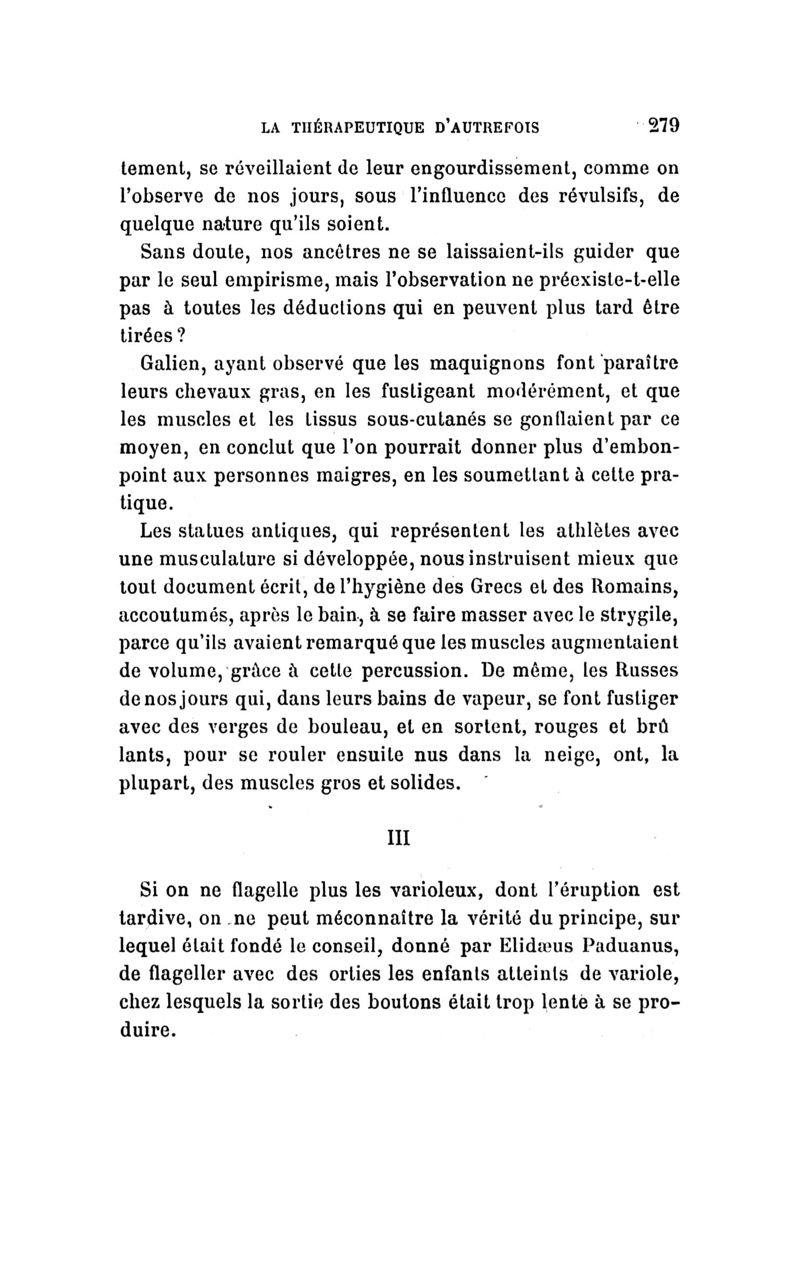 LA THÉRAPEUTIQUE D'AUTREFOIS 279

tement, se réveillaient de leur engourdissement, comme on l'observe de nos jours, sous l'influence des révulsifs, de quelque nature qu'ils soient.

Sans doute, nos ancêtres ne se laissaient-ils guider que par le seul empirisme, mais l'observation ne préexiste-t-elle pas à toutes les déductions qui en peuvent plus tard être tirées ?

Galien, ayant observé que les maquignons font paraître leurs chevaux gras, en les fustigeant modérément, et que les muscles et les tissus sous-cutanés se gonflaient par ce moyen, en conclut que l'on pourrait donner plus d'embonpoint aux personnes maigres, en les soumettant à cette pratique.

Les statues antiques, qui représentent les athlètes avec une musculature si développée, nous instruisent mieux que tout document écrit, de l'hygiène des Grecs et des Romains, accoutumés, après le bain, à se faire masser avec le strygile, parce qu'ils avaient remarqué que les muscles augmentaient de volume, grâce à cette percussion. De même, les Russes de nos jours qui, dans leurs bains de vapeur, se font fustiger avec des verges de bouleau, et en sortent, rouges et brû lants, pour se rouler ensuite nus dans la neige, ont, la plupart, des muscles gros et solides.

III

Si on ne flagelle plus les varioleux, dont l'éruption est tardive, on ne peut méconnaître la vérité du principe, sur lequel était fondé le conseil, donné par Elidæus Paduanus, de flageller avec des orties les enfants atteints de variole, chez lesquels la sortie des boutons était trop lente à se produire.